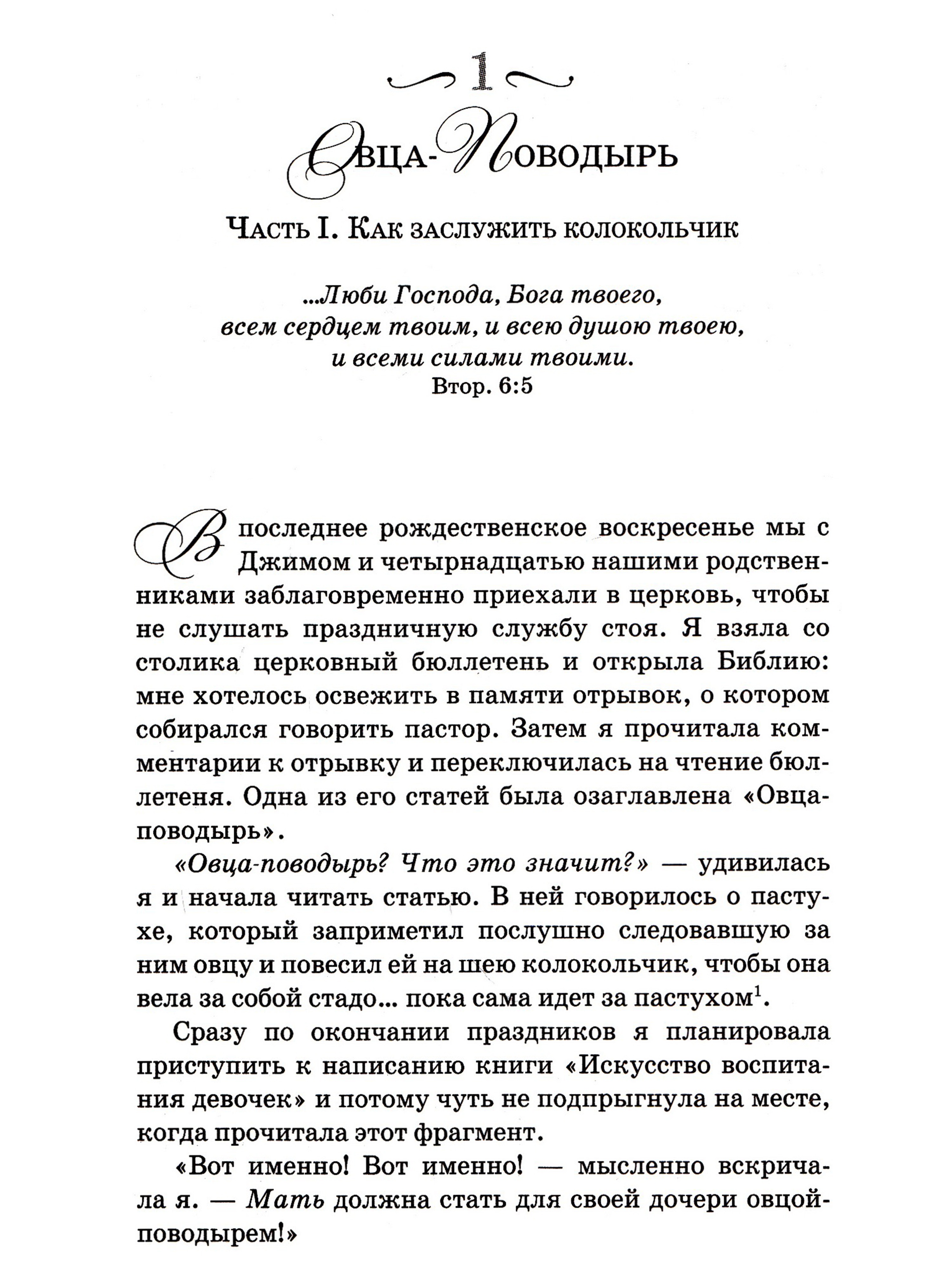 1

Овца-Поводырь

Часть I. Как заслужить колокольчик

...Люби Господа, Бога твоего, всем сердцем твоим, и всею душою твоею, и всеми силами твоими.
Втор. 6:5

В последнее рождественское воскресенье мы с Джимом и четырнадцатью нашими родственниками заблаговременно приехали в церковь, чтобы не слушать праздничную службу стоя. Я взяла со столика церковный бюллетень и открыла Библию: мне хотелось освежить в памяти отрывок, о котором собирался говорить пастор. Затем я прочитала комментарии к отрывку и переключилась на чтение бюллетеня. Одна из его статей была озаглавлена «Овца-поводырь».

«Овца-поводырь? Что это значит?» — удивилась я и начала читать статью. В ней говорилось о пастухе, который заприметил послушно следовавшую за ним овцу и повесил ей на шею колокольчик, чтобы она вела за собой стадо... пока сама идет за пастухом$^1$.

Сразу по окончании праздников я планировала приступить к написанию книги «Искусство воспитания девочек» и потому чуть не подпрыгнула на месте, когда прочитала этот фрагмент.

«Вот именно! Вот именно! — мысленно вскричала я. — Мать должна стать для своей дочери овцой-поводырем!»